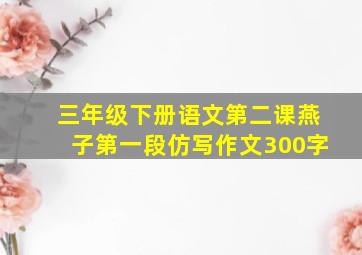 三年级下册语文第二课燕子第一段仿写作文300字